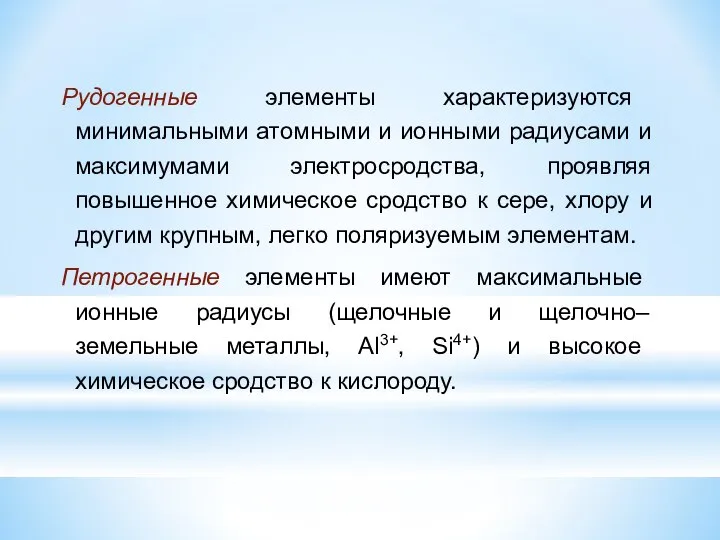 Рудогенные элементы характеризуются минимальными атомными и ионными радиусами и максимумами электросродства, проявляя повышенное химическое сродство к сере, хлору и другим крупным, легко поляризуемым элементам.

Петрогенные элементы имеют максимальные ионные радиусы (щелочные и щелочно–земельные металлы, $Al^{3+}$, $Si^{4+}$) и высокое химическое сродство к кислороду.